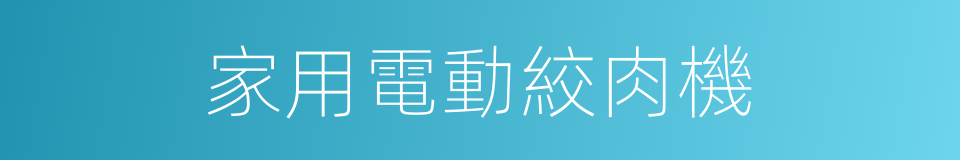 家用電動絞肉機